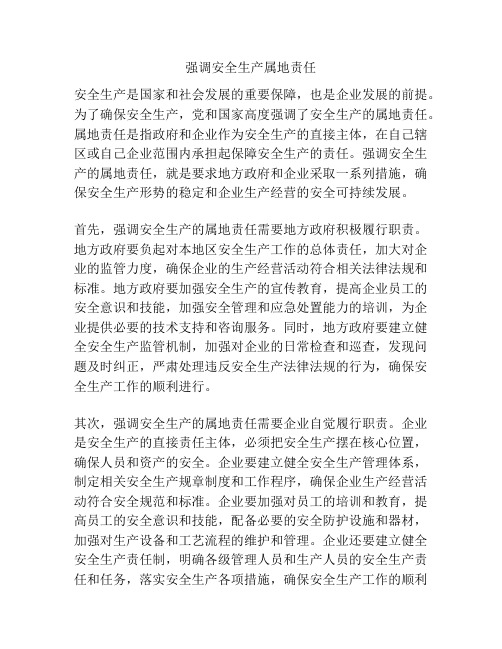 强调安全生产属地责任

安全生产是国家和社会发展的重要保障，也是企业发展的前提。为了确保安全生产，党和国家高度强调了安全生产的属地责任。属地责任是指政府和企业作为安全生产的直接主体，在自己辖区或自己企业范围内承担起保障安全生产的责任。强调安全生产的属地责任，就是要求地方政府和企业采取一系列措施，确保安全生产形势的稳定和企业生产经营的安全可持续发展。

首先，强调安全生产的属地责任需要地方政府积极履行职责。地方政府要负起对本地区安全生产工作的总体责任，加大对企业的监管力度，确保企业的生产经营活动符合相关法律法规和标准。地方政府要加强安全生产的宣传教育，提高企业员工的安全意识和技能，加强安全管理和应急处置能力的培训，为企业提供必要的技术支持和咨询服务。同时，地方政府要建立健全安全生产监管机制，加强对企业的日常检查和巡查，发现问题及时纠正，严肃处理违反安全生产法律法规的行为，确保安全生产工作的顺利进行。

其次，强调安全生产的属地责任需要企业自觉履行职责。企业是安全生产的直接责任主体，必须把安全生产摆在核心位置，确保人员和资产的安全。企业要建立健全安全生产管理体系，制定相关安全生产规章制度和工作程序，确保企业生产经营活动符合安全规范和标准。企业要加强对员工的培训和教育，提高员工的安全意识和技能，配备必要的安全防护设施和器材，加强对生产设备和工艺流程的维护和管理。企业还要建立健全安全生产责任制，明确各级管理人员和生产人员的安全生产责任和任务，落实安全生产各项措施，确保安全生产工作的顺利